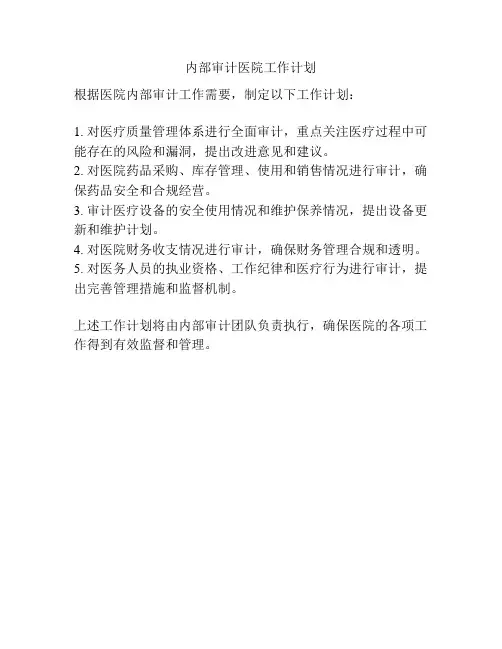 内部审计医院工作计划

根据医院内部审计工作需要，制定以下工作计划：

1. 对医疗质量管理体系进行全面审计，重点关注医疗过程中可能存在的风险和漏洞，提出改进意见和建议。
2. 对医院药品采购、库存管理、使用和销售情况进行审计，确保药品安全和合规经营。
3. 审计医疗设备的安全使用情况和维护保养情况，提出设备更新和维护计划。
4. 对医院财务收支情况进行审计，确保财务管理合规和透明。
5. 对医务人员的执业资格、工作纪律和医疗行为进行审计，提出完善管理措施和监督机制。

上述工作计划将由内部审计团队负责执行，确保医院的各项工作得到有效监督和管理。